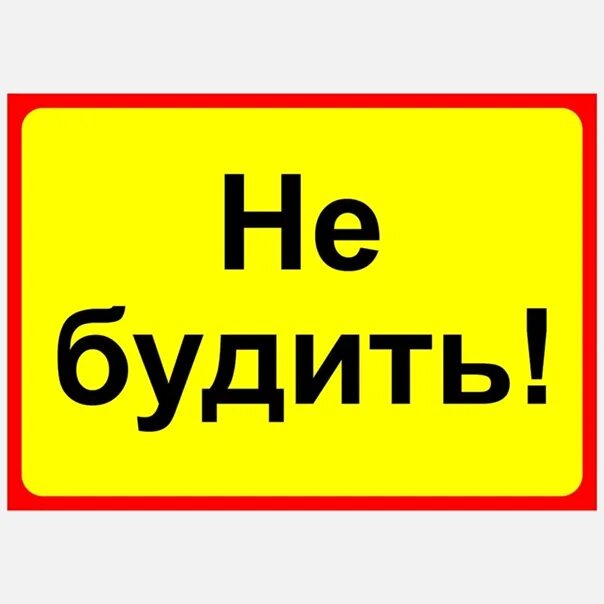 Не
будить!